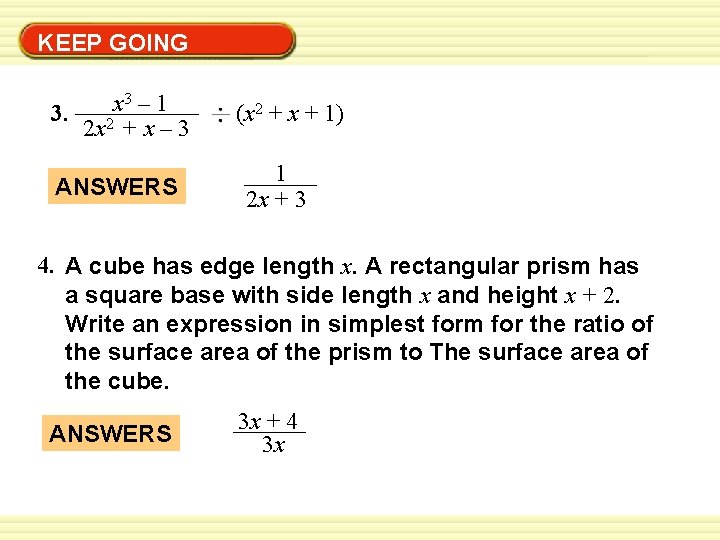 KEEP GOING

3. $\frac{x^3 - 1}{2x^2 + x - 3} \div (x^2 + x + 1)$

ANSWERS $\frac{1}{2x + 3}$

4. A cube has edge length $x$. A rectangular prism has a square base with side length $x$ and height $x + 2$. Write an expression in simplest form for the ratio of the surface area of the prism to The surface area of the cube.

ANSWERS $\frac{3x + 4}{3x}$